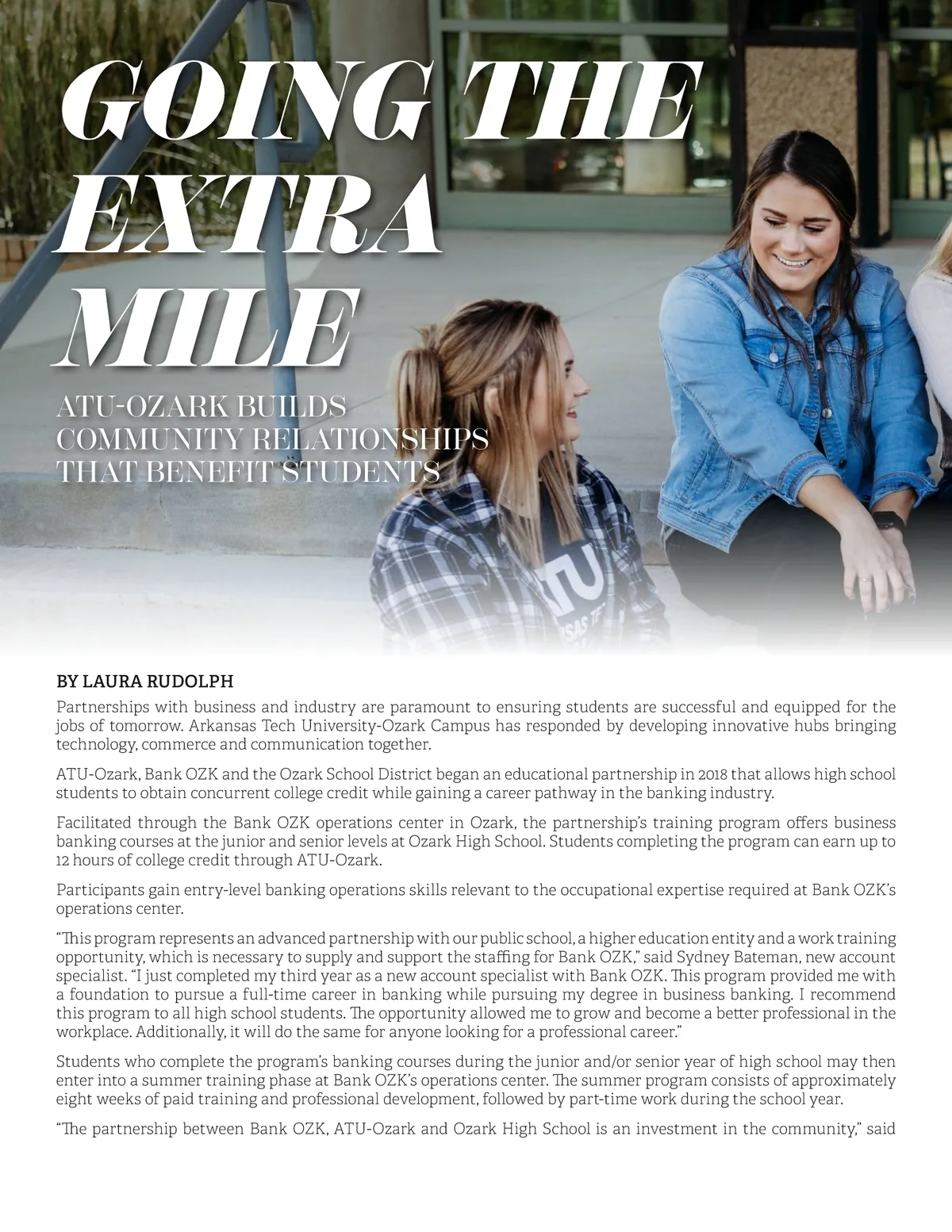 GOING THE EXTRA MILE

ATU-OZARK BUILDS COMMUNITY RELATIONSHIPS THAT BENEFIT STUDENTS

BY LAURA RUDOLPH

Partnerships with business and industry are paramount to ensuring students are successful and equipped for the jobs of tomorrow. Arkansas Tech University-Ozark Campus has responded by developing innovative hubs bringing technology, commerce and communication together.

ATU-Ozark, Bank OZK and the Ozark School District began an educational partnership in 2018 that allows high school students to obtain concurrent college credit while gaining a career pathway in the banking industry.

Facilitated through the Bank OZK operations center in Ozark, the partnership's training program offers business banking courses at the junior and senior levels at Ozark High School. Students completing the program can earn up to 12 hours of college credit through ATU-Ozark.

Participants gain entry-level banking operations skills relevant to the occupational expertise required at Bank OZK's operations center.

"This program represents an advanced partnership with our public school, a higher education entity and a work training opportunity, which is necessary to supply and support the staffing for Bank OZK," said Sydney Bateman, new account specialist. "I just completed my third year as a new account specialist with Bank OZK. This program provided me with a foundation to pursue a full-time career in banking while pursuing my degree in business banking. I recommend this program to all high school students. The opportunity allowed me to grow and become a better professional in the workplace. Additionally, it will do the same for anyone looking for a professional career."

Students who complete the program's banking courses during the junior and/or senior year of high school may then enter into a summer training phase at Bank OZK's operations center. The summer program consists of approximately eight weeks of paid training and professional development, followed by part-time work during the school year.

"The partnership between Bank OZK, ATU-Ozark and Ozark High School is an investment in the community," said